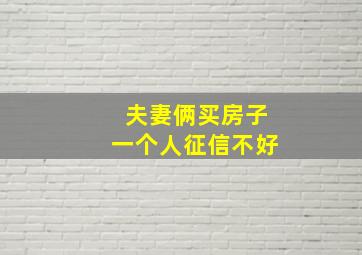 夫妻俩买房子
一个人征信不好